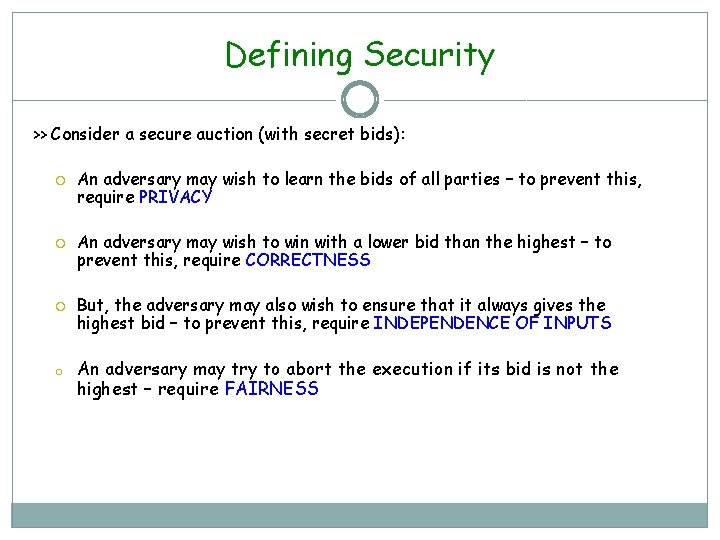 Defining Security

>> Consider a secure auction (with secret bids):

An adversary may wish to learn the bids of all parties – to prevent this, require PRIVACY

An adversary may wish to win with a lower bid than the highest – to prevent this, require CORRECTNESS

But, the adversary may also wish to ensure that it always gives the highest bid – to prevent this, require INDEPENDENCE OF INPUTS

An adversary may try to abort the execution if its bid is not the highest – require FAIRNESS